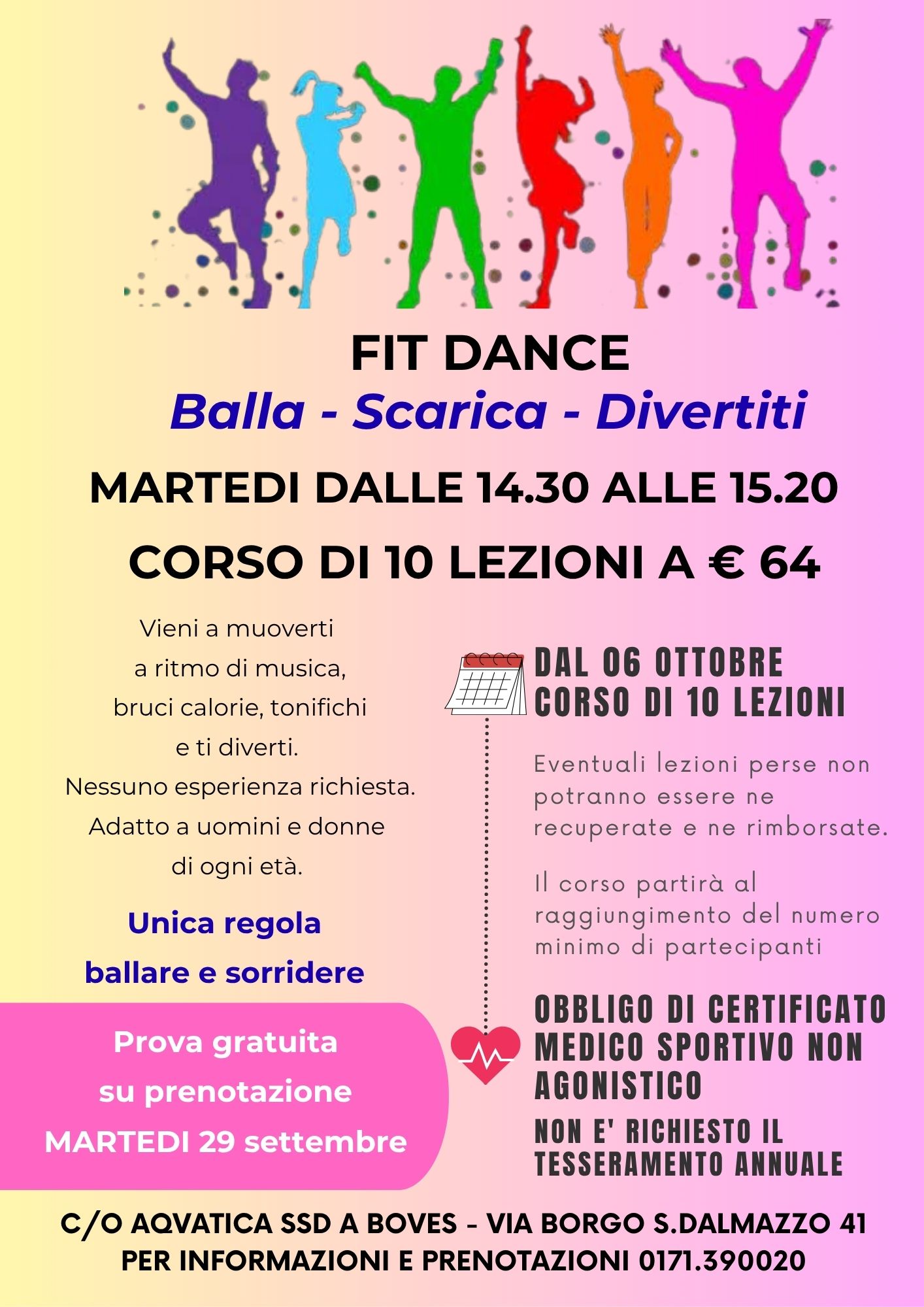 FIT DANCE
Balla - Scarica - Divertiti

MARTEDI DALLE 14.30 ALLE 15.20

CORSO DI 10 LEZIONI A € 64

Vieni a muoverti a ritmo di musica, bruci calorie, tonifichi e ti diverti. Nessuno esperienza richiesta. Adatto a uomini e donne di ogni età.

Unica regola
ballare e sorridere

Prova gratuita
su prenotazione
MARTEDI 29 settembre

DAL 06 OTTOBRE
CORSO DI 10 LEZIONI

Eventuali lezioni perse non potranno essere ne recuperate e ne rimborsate.

Il corso partirà al raggiungimento del numero minimo di partecipanti

OBBLIGO DI CERTIFICATO MEDICO SPORTIVO NON AGONISTICO

NON E' RICHIESTO IL TESSERAMENTO ANNUALE

C/O AQVATICA SSD A BOVES - VIA BORGO S.DALMAZZO 41
PER INFORMAZIONI E PRENOTAZIONI 0171.390020